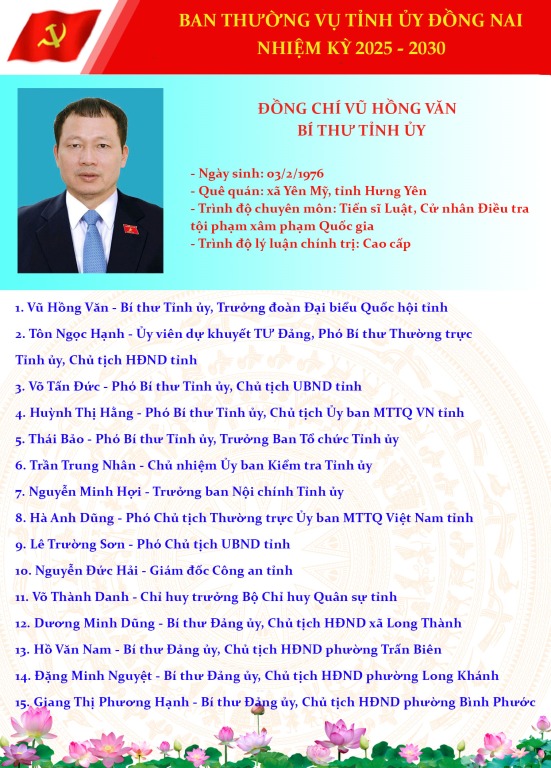 BAN THƯỜNG VỤ TỈNH ỦY ĐỒNG NAI
NHIỆM KỲ 2025 - 2030

ĐỒNG CHÍ VŨ HỒNG VĂN
BÍ THƯ TỈNH ỦY

- Ngày sinh: 03/2/1976
- Quê quán: xã Yên Mỹ, tỉnh Hưng Yên
- Trình độ chuyên môn: Tiến sĩ Luật, Cử nhân Điều tra tội phạm xâm phạm Quốc gia
- Trình độ lý luận chính trị: Cao cấp

1. Vũ Hồng Văn - Bí thư Tỉnh ủy, Trưởng đoàn Đại biểu Quốc hội tỉnh
2. Tôn Ngọc Hạnh - Ủy viên dự khuyết TƯ Đảng, Phó Bí thư Thường trực Tỉnh ủy, Chủ tịch HĐND tỉnh
3. Võ Tấn Đức - Phó Bí thư Tỉnh ủy, Chủ tịch UBND tỉnh
4. Huỳnh Thị Hằng - Phó Bí thư Tỉnh ủy, Chủ tịch Ủy ban MTTQ VN tỉnh
5. Thái Bảo - Phó Bí thư Tỉnh ủy, Trưởng Ban Tổ chức Tỉnh ủy
6. Trần Trung Nhân - Chủ nhiệm Ủy ban Kiểm tra Tỉnh ủy
7. Nguyễn Minh Hợi - Trưởng ban Nội chính Tỉnh ủy
8. Hà Anh Dũng - Phó Chủ tịch Thường trực Ủy ban MTTQ Việt Nam tỉnh
9. Lê Trường Sơn - Phó Chủ tịch UBND tỉnh
10. Nguyễn Đức Hải - Giám đốc Công an tỉnh
11. Võ Thành Danh - Chỉ huy trưởng Bộ Chỉ huy Quân sự tỉnh
12. Dương Minh Dũng - Bí thư Đảng ủy, Chủ tịch HĐND xã Long Thành
13. Hồ Văn Nam - Bí thư Đảng ủy, Chủ tịch HĐND phường Trấn Biên
14. Đặng Minh Nguyệt - Bí thư Đảng ủy, Chủ tịch HĐND phường Long Khánh
15. Giang Thị Phương Hạnh - Bí thư Đảng ủy, Chủ tịch HĐND phường Bình Phước